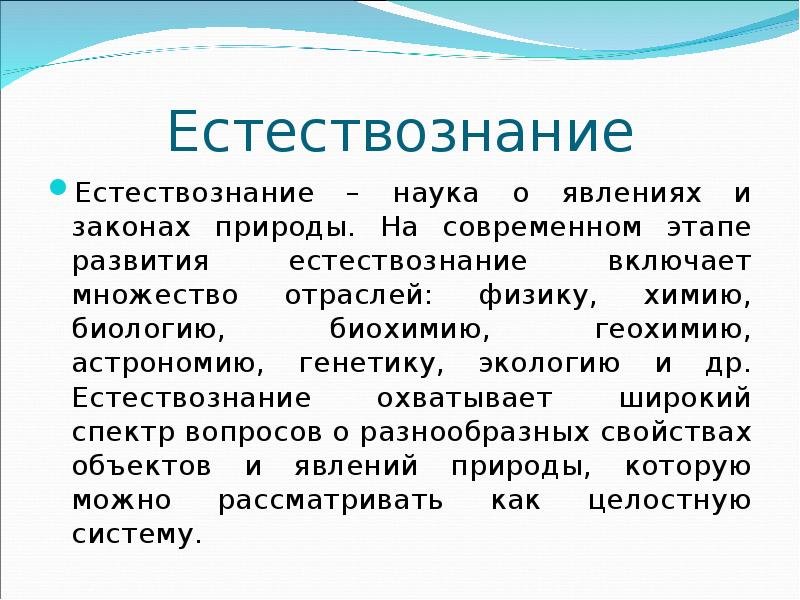 Естествознание

Естествознание – наука о явлениях и законах природы. На современном этапе развития естествознание включает множество отраслей: физику, химию, биологию, биохимию, геохимию, астрономию, генетику, экологию и др. Естествознание охватывает широкий спектр вопросов о разнообразных свойствах объектов и явлений природы, которую можно рассматривать как целостную систему.